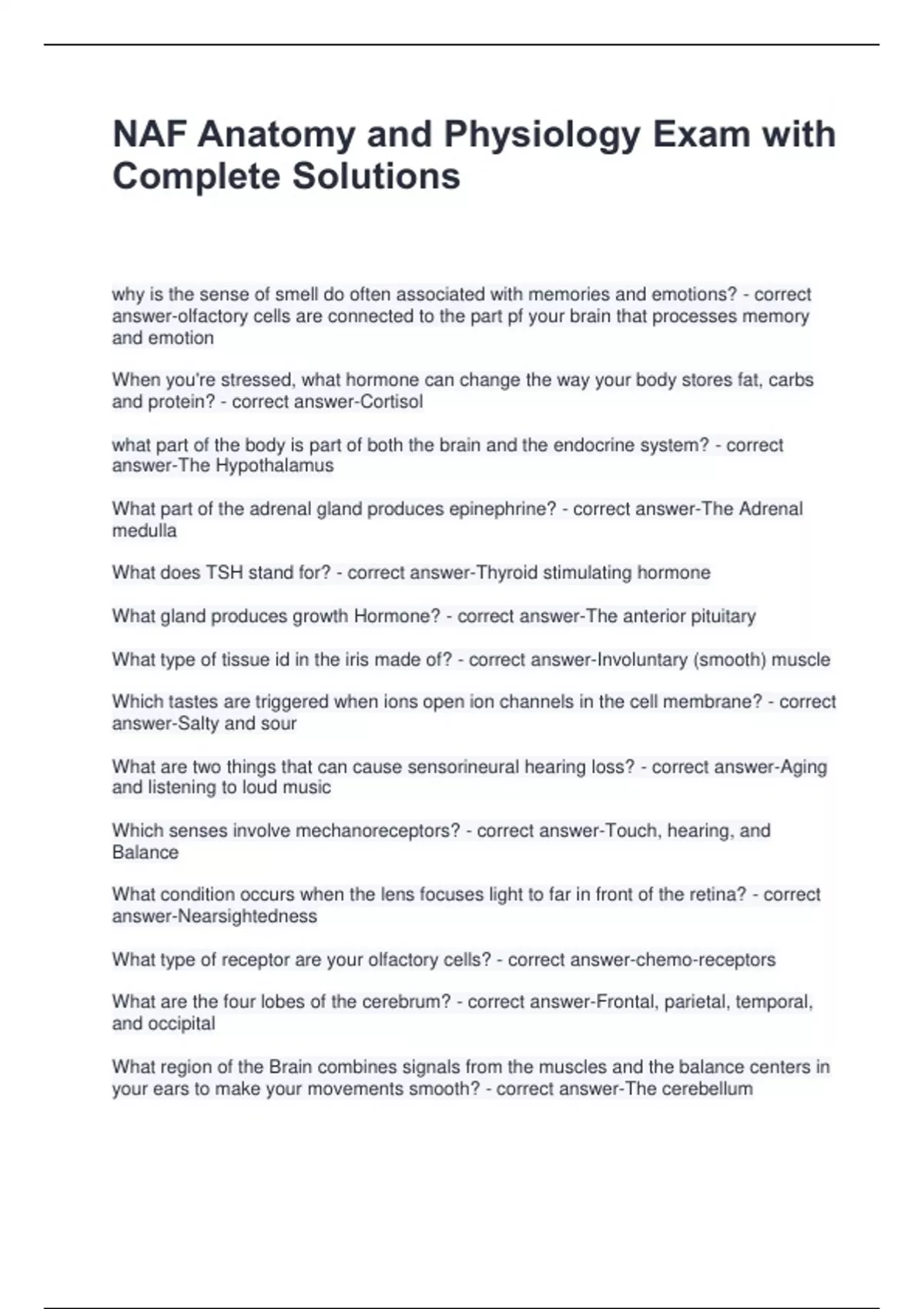 NAF Anatomy and Physiology Exam with Complete Solutions

why is the sense of smell do often associated with memories and emotions? - correct answer-olfactory cells are connected to the part pf your brain that processes memory and emotion

When you're stressed, what hormone can change the way your body stores fat, carbs and protein? - correct answer-Cortisol

what part of the body is part of both the brain and the endocrine system? - correct answer-The Hypothalamus

What part of the adrenal gland produces epinephrine? - correct answer-The Adrenal medulla

What does TSH stand for? - correct answer-Thyroid stimulating hormone

What gland produces growth Hormone? - correct answer-The anterior pituitary

What type of tissue id in the iris made of? - correct answer-Involuntary (smooth) muscle

Which tastes are triggered when ions open ion channels in the cell membrane? - correct answer-Salty and sour

What are two things that can cause sensorineural hearing loss? - correct answer-Aging and listening to loud music

Which senses involve mechanoreceptors? - correct answer-Touch, hearing, and Balance

What condition occurs when the lens focuses light to far in front of the retina? - correct answer-Nearsightedness

What type of receptor are your olfactory cells? - correct answer-chemo-receptors

What are the four lobes of the cerebrum? - correct answer-Frontal, parietal, temporal, and occipital

What region of the Brain combines signals from the muscles and the balance centers in your ears to make your movements smooth? - correct answer-The cerebellum